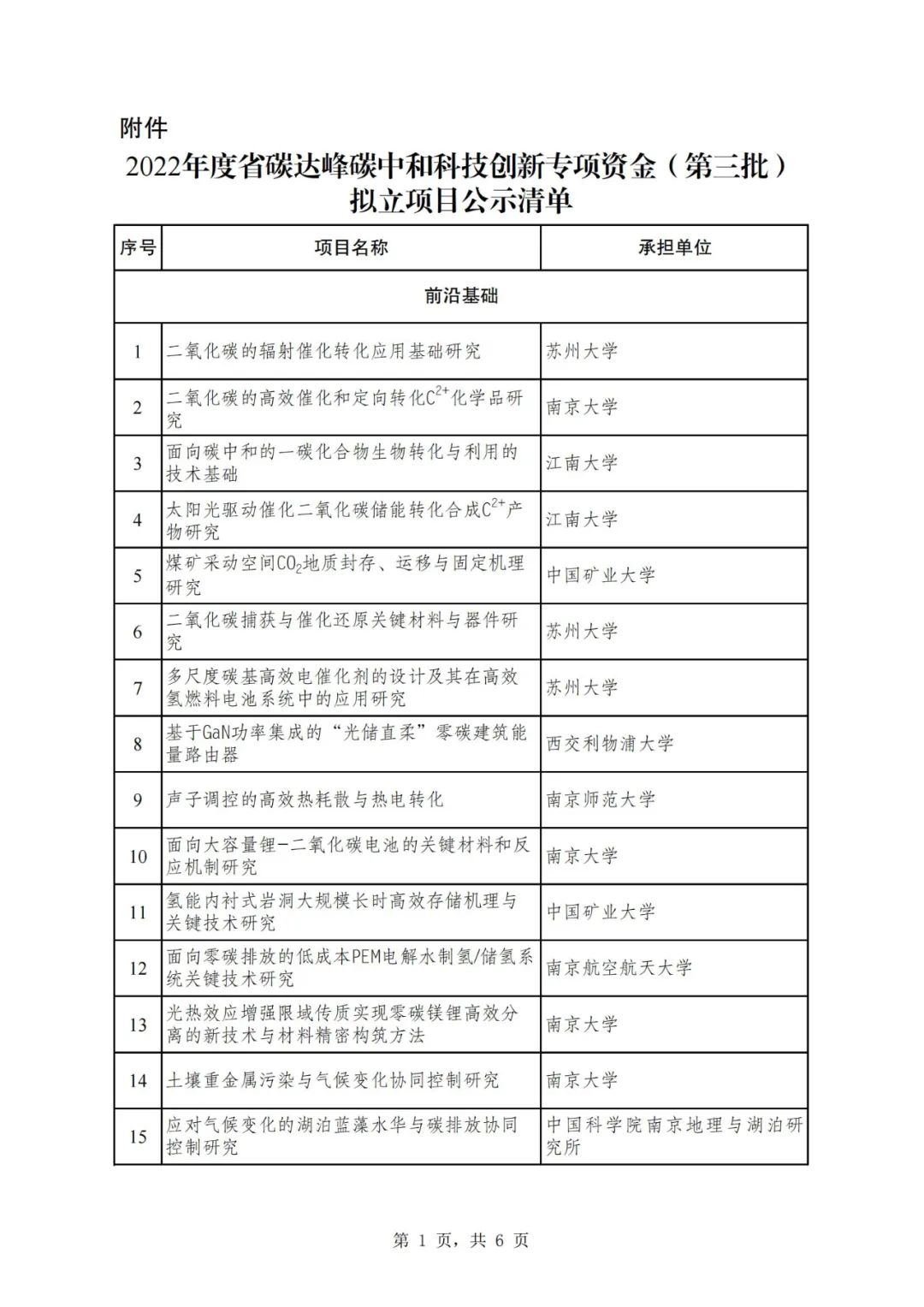 附件

2022年度省碳达峰碳中和科技创新专项资金（第三批）拟立项目公示清单

| 序号 | 项目名称 | 承担单位 |
|---|---|---|
| 前沿基础 | | |
| 1 | 二氧化碳的辐射催化转化应用基础研究 | 苏州大学 |
| 2 | 二氧化碳的高效催化和定向转化$C^{2+}$化学品研究 | 南京大学 |
| 3 | 面向碳中和的一碳化合物生物转化与利用的技术基础 | 江南大学 |
| 4 | 太阳光驱动催化二氧化碳储能转化合成$C^{2+}$产物研究 | 江南大学 |
| 5 | 煤矿采动空间$CO_2$地质封存、运移与固定机理研究 | 中国矿业大学 |
| 6 | 二氧化碳捕获与催化还原关键材料与器件研究 | 苏州大学 |
| 7 | 多尺度碳基高效电催化剂的设计及其在高效氢燃料电池系统中的应用研究 | 苏州大学 |
| 8 | 基于GaN功率集成的“光储直柔”零碳建筑能量路由器 | 西交利物浦大学 |
| 9 | 声子调控的高效热耗散与热电转化 | 南京师范大学 |
| 10 | 面向大容量锂-二氧化碳电池的关键材料和反应机制研究 | 南京大学 |
| 11 | 氢能内衬式岩洞大规模长时高效存储机理与关键技术研究 | 中国矿业大学 |
| 12 | 面向零碳排放的低成本PEM电解水制氢/储氢系统关键技术研究 | 南京航空航天大学 |
| 13 | 光热效应增强限域传质实现零碳镁锂高效分离的新技术与材料精密构筑方法 | 南京大学 |
| 14 | 土壤重金属污染与气候变化协同控制研究 | 南京大学 |
| 15 | 应对气候变化的湖泊蓝藻水华与碳排放协同控制研究 | 中国科学院南京地理与湖泊研究所 |

第 1 页，共 6 页